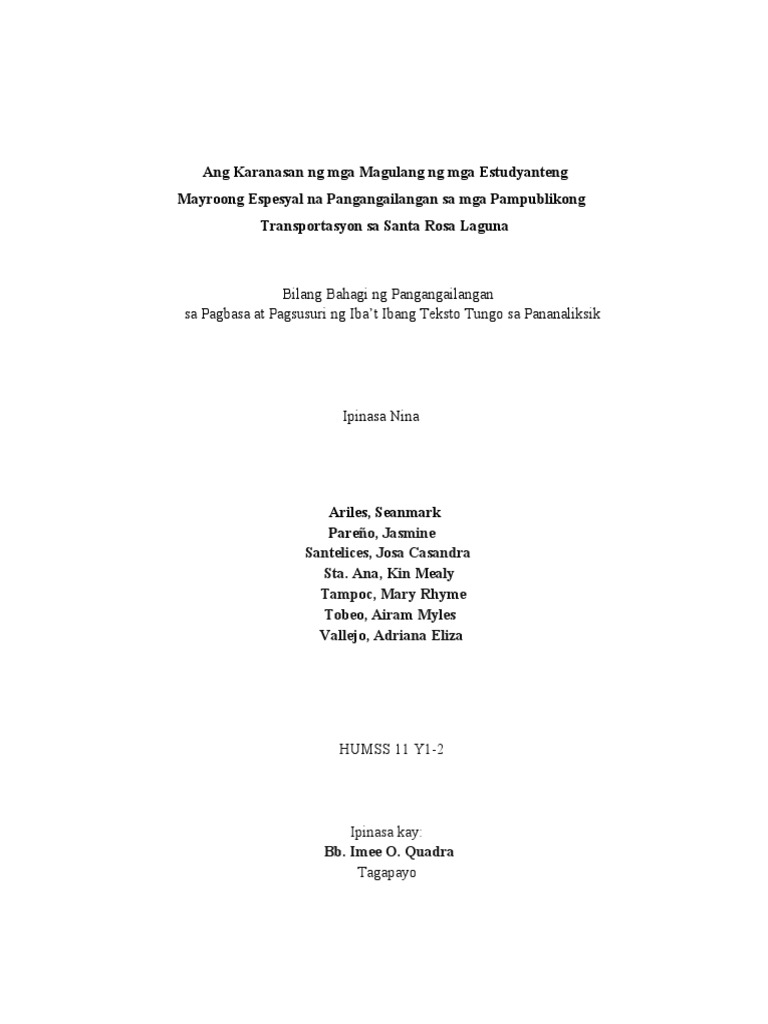 Ang Karanasan ng mga Magulang ng mga Estudyanteng Mayroong Espesyal na Pangangailangan sa mga Pampublikong Transportasyon sa Santa Rosa Laguna

Bilang Bahagi ng Pangangailangan
sa Pagbasa at Pagsusuri ng Iba't Ibang Teksto Tungo sa Pananaliksik

Ipinasa Nina

Ariles, Seanmark
Pareño, Jasmine
Santelices, Josa Casandra
Sta. Ana, Kin Mealy
Tampoc, Mary Rhyme
Tobeo, Airam Myles
Vallejo, Adriana Eliza

HUMSS 11 Y1-2

Ipinasa kay:
Bb. Imee O. Quadra
Tagapayo